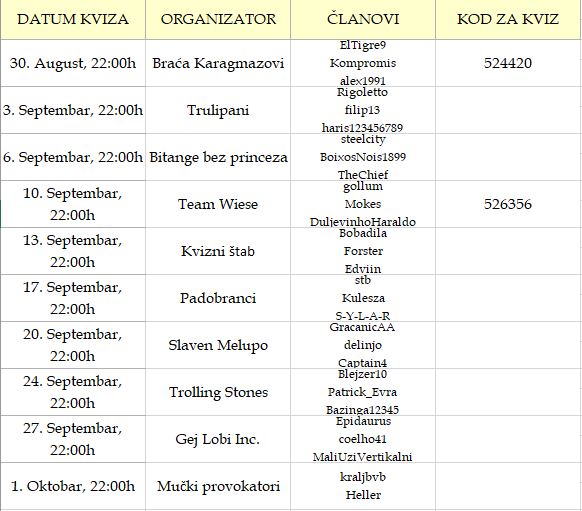 | DATUM KVIZA | ORGANIZATOR | ČLANOVI | KOD ZA KVIZ |
|---|---|---|---|
| 30. August, 22:00h | Braća Karagmazovi | ElTigre9 Kompromis alex1991 | 524420 |
| 3. Septembar, 22:00h | Trulipani | Rigoletto filip13 haris123456789 | |
| 6. Septembar, 22:00h | Bitange bez princeza | steelcity BoixosNois1899 TheChief | |
| 10. Septembar, 22:00h | Team Wiese | gollum Mokes DuljevinhoHaraldo | 526356 |
| 13. Septembar, 22:00h | Kvizni štab | Bobadila Forster Edviin | |
| 17. Septembar, 22:00h | Padobranci | stb Kulesza S-Y-L-A-R | |
| 20. Septembar, 22:00h | Slaven Melupo | GracanicAA delinjo Captain4 | |
| 24. Septembar, 22:00h | Trolling Stones | Blejzer10 Patrick_Evra Bazinga12345 | |
| 27. Septembar, 22:00h | Gej Lobi Inc. | Epidaurus coelho41 MaliUziVertikalni | |
| 1. Oktobar, 22:00h | Mučki provokatori | kraljbvb Heller | |